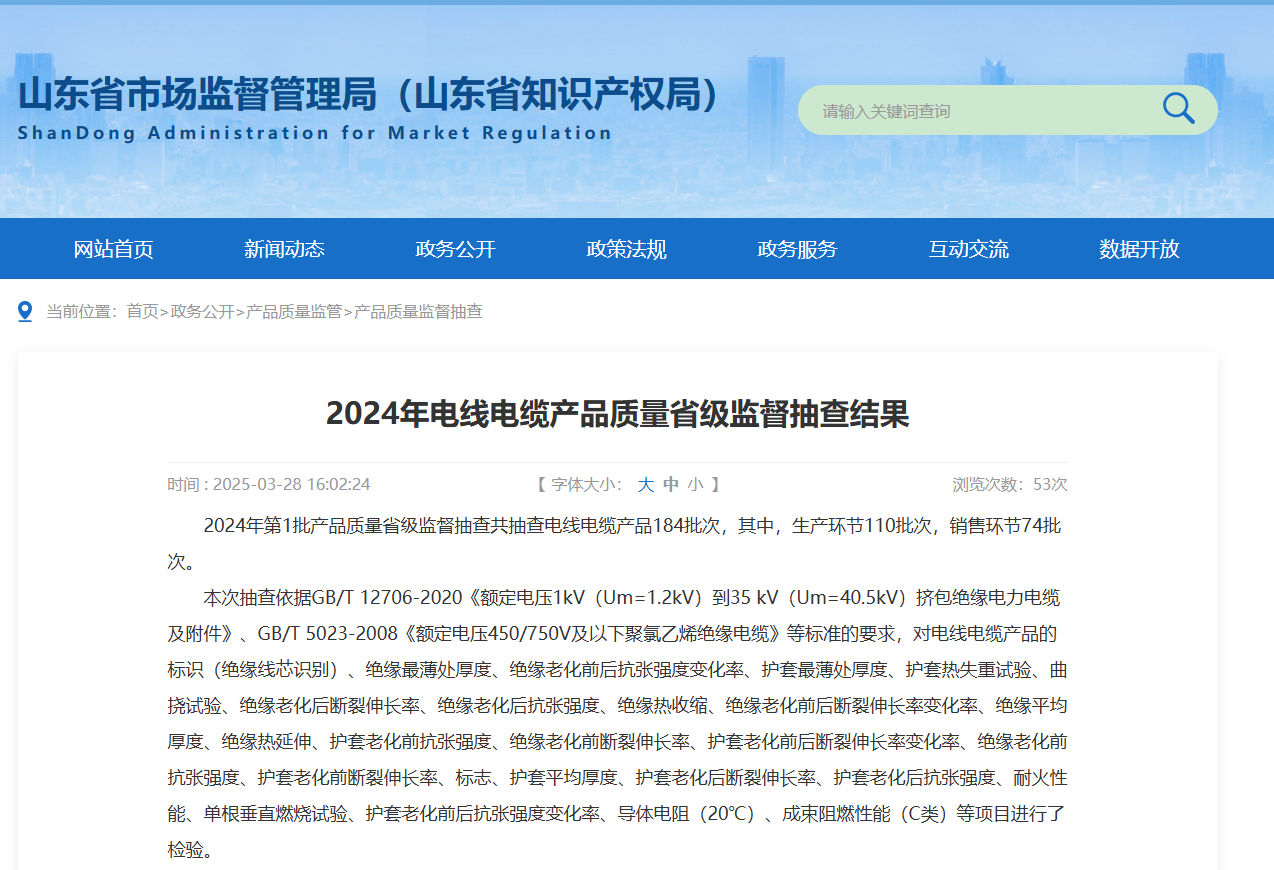 山东省市场监督管理局（山东省知识产权局）
ShanDong Administration for Market Regulation

请输入关键词查询

网站首页 新闻动态 政务公开 政策法规 政务服务 互动交流 数据开放

当前位置：首页>政务公开>产品质量监管>产品质量监督抽查

2024年电线电缆产品质量省级监督抽查结果

时间：2025-03-28 16:02:24 【 字体大小： 大 中 小 】 浏览次数：53次

2024年第1批产品质量省级监督抽查共抽查电线电缆产品184批次，其中，生产环节110批次，销售环节74批次。

本次抽查依据GB/T 12706-2020《额定电压1kV（Um=1.2kV）到35 kV（Um=40.5kV）挤包绝缘电力电缆及附件》、GB/T 5023-2008《额定电压450/750V及以下聚氯乙烯绝缘电缆》等标准的要求，对电线电缆产品的标识（绝缘线芯识别）、绝缘最薄处厚度、绝缘老化前后抗张强度变化率、护套最薄处厚度、护套热失重试验、曲挠试验、绝缘老化后断裂伸长率、绝缘老化后抗张强度、绝缘热收缩、绝缘老化前后断裂伸长率变化率、绝缘平均厚度、绝缘热延伸、护套老化前抗张强度、绝缘老化前断裂伸长率、护套老化前后断裂伸长率变化率、绝缘老化前抗张强度、护套老化前断裂伸长率、标志、护套平均厚度、护套老化后断裂伸长率、护套老化后抗张强度、耐火性能、单根垂直燃烧试验、护套老化前后抗张强度变化率、导体电阻（20℃）、成束阻燃性能（C类）等项目进行了检验。